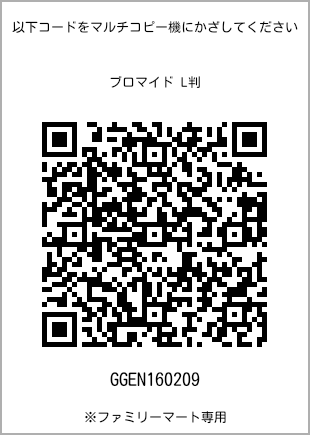 以下コードをマルチコピー機にかざしてください

ブロマイド L判

GGEN160209

※ファミリーマート専用